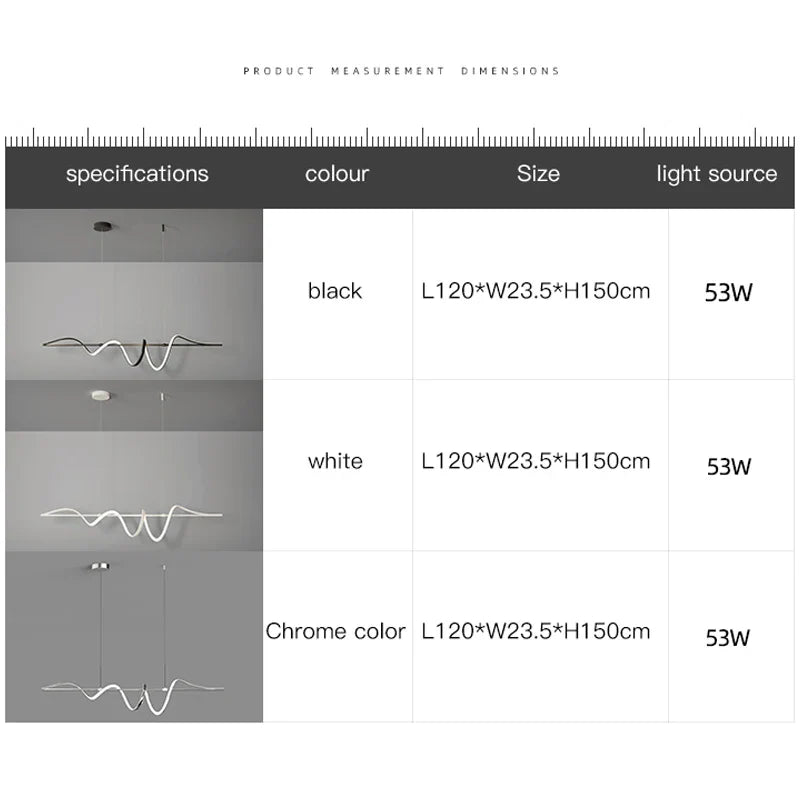 PRODUCT MEASUREMENT DIMENSIONS

| specifications | colour | Size | light source |
|---|---|---|---|
| | black | L120*W23.5*H150cm | 53W |
| | white | L120*W23.5*H150cm | 53W |
| | Chrome color | L120*W23.5*H150cm | 53W |